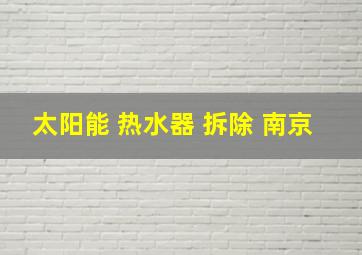 太阳能 热水器 拆除 南京